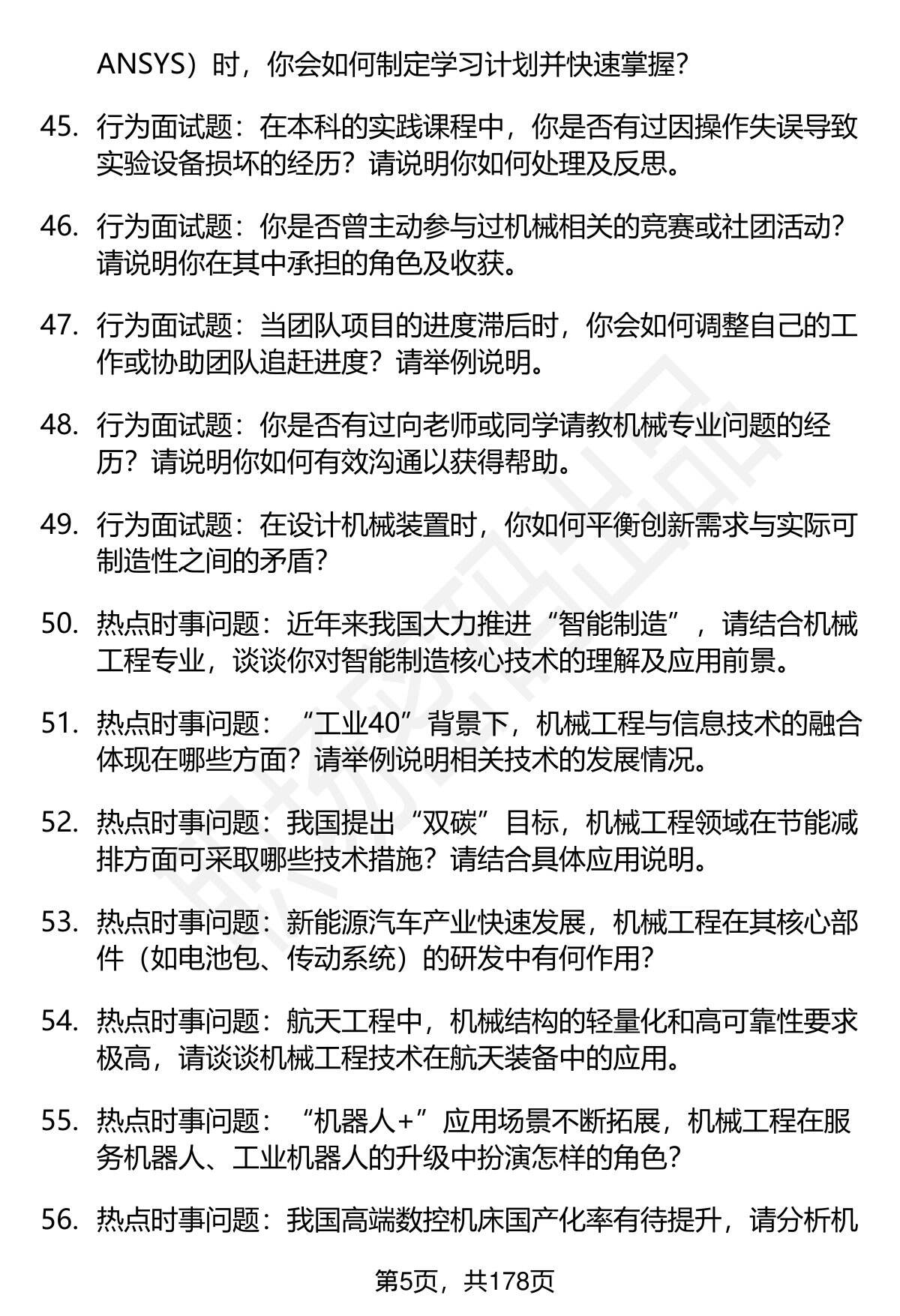 ANSYS）时，你会如何制定学习计划并快速掌握？

45. 行为面试题：在本科的实践课程中，你是否有过因操作失误导致实验设备损坏的经历？请说明你如何处理及反思。

46. 行为面试题：你是否曾主动参与过机械相关的竞赛或社团活动？请说明你在其中承担的角色及收获。

47. 行为面试题：当团队项目的进度滞后时，你会如何调整自己的工作或协助团队追赶进度？请举例说明。

48. 行为面试题：你是否有过向老师或同学请教机械专业问题的经历？请说明你如何有效沟通以获得帮助。

49. 行为面试题：在设计机械装置时，你如何平衡创新需求与实际可制造性之间的矛盾？

50. 热点时事问题：近年来我国大力推进“智能制造”，请结合机械工程专业，谈谈你对智能制造核心技术的理解及应用前景。

51. 热点时事问题：“工业40”背景下，机械工程与信息技术的融合体现在哪些方面？请举例说明相关技术的发展情况。

52. 热点时事问题：我国提出“双碳”目标，机械工程领域在节能减排方面可采取哪些技术措施？请结合具体应用说明。

53. 热点时事问题：新能源汽车产业快速发展，机械工程在其核心部件（如电池包、传动系统）的研发中有何作用？

54. 热点时事问题：航天工程中，机械结构的轻量化和高可靠性要求极高，请谈谈机械工程技术在航天装备中的应用。

55. 热点时事问题：“机器人+”应用场景不断拓展，机械工程在服务机器人、工业机器人的升级中扮演怎样的角色？

56. 热点时事问题：我国高端数控机床国产化率有待提升，请分析机

第5页，共178页